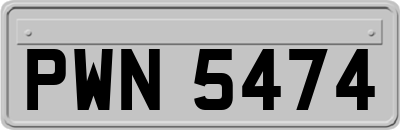 PWN 5474